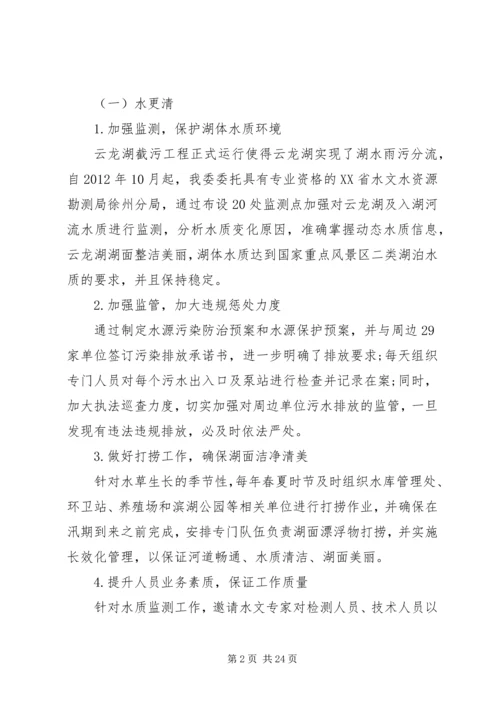 （一）水更清

1.加强监测，保护湖体水质环境

云龙湖截污工程正式运行使得云龙湖实现了湖水雨污分流，自2012年10月起，我委委托具有专业资格的XX省水文水资源勘测局徐州分局，通过布设20处监测点加强对云龙湖及入湖河流水质进行监测，分析水质变化原因，准确掌握动态水质信息，云龙湖湖面整洁美丽，湖体水质达到国家重点风景区二类湖泊水质的要求，并且保持稳定。

2.加强监管，加大违规惩处力度

通过制定水源污染防治预案和水源保护预案，并与周边29家单位签订污染排放承诺书，进一步明确了排放要求；每天组织专门人员对每个污水出入口及泵站进行检查并记录在案；同时，加大执法巡查力度，切实加强对周边单位污水排放的监管，一旦发现有违法违规排放，必及时依法严处。

3.做好打捞工作，确保湖面洁净清美

针对水草生长的季节性，每年春夏时节及时组织水库管理处、环卫站、养殖场和滨湖公园等相关单位进行打捞作业，并确保在汛期到来之前完成，安排专门队伍负责湖面漂浮物打捞，并实施长效化管理，以保证河道畅通、水质清洁、湖面美丽。

4.提升人员业务素质，保证工作质量

针对水质监测工作，邀请水文专家对检测人员、技术人员以

第2页 共24页